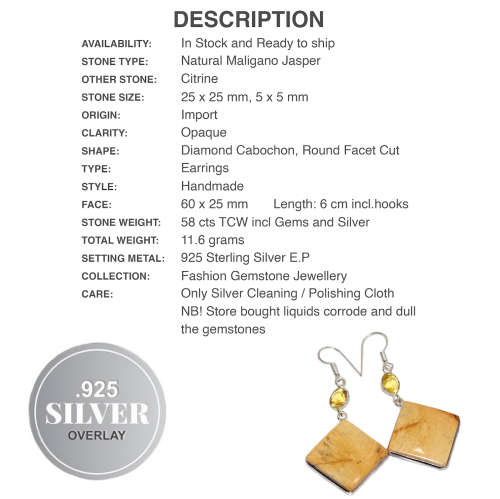 DESCRIPTION

| | |
|---|---|
| AVAILABILITY: | In Stock and Ready to ship |
| STONE TYPE: | Natural Maligano Jasper |
| OTHER STONE: | Citrine |
| STONE SIZE: | 25 x 25 mm, 5 x 5 mm |
| ORIGIN: | Import |
| CLARITY: | Opaque |
| SHAPE: | Diamond Cabochon, Round Facet Cut |
| TYPE: | Earrings |
| STYLE: | Handmade |
| FACE: | 60 x 25 mm Length: 6 cm incl.hooks |
| STONE WEIGHT: | 58 cts TCW incl Gems and Silver |
| TOTAL WEIGHT: | 11.6 grams |
| SETTING METAL: | 925 Sterling Silver E.P |
| COLLECTION: | Fashion Gemstone Jewellery |
| CARE: | Only Silver Cleaning / Polishing Cloth NB! Store bought liquids corrode and dull the gemstones |

.925
SILVER
OVERLAY